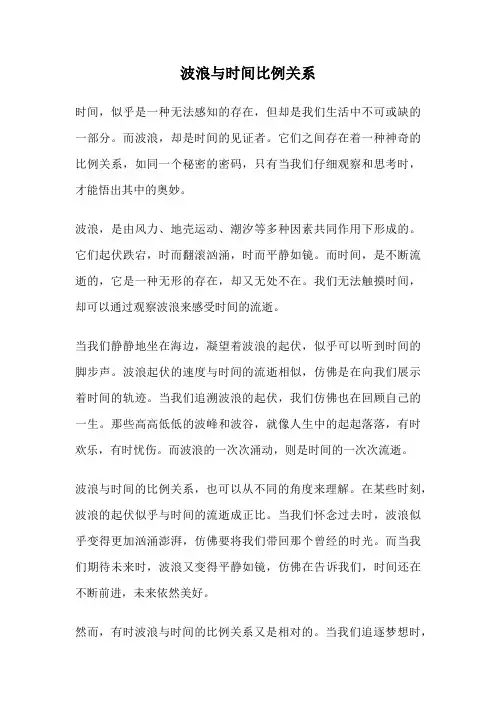 波浪与时间比例关系

时间，似乎是一种无法感知的存在，但却是我们生活中不可或缺的一部分。而波浪，却是时间的见证者。它们之间存在着一种神奇的比例关系，如同一个秘密的密码，只有当我们仔细观察和思考时，才能悟出其中的奥妙。

波浪，是由风力、地壳运动、潮汐等多种因素共同作用下形成的。它们起伏跌宕，时而翻滚汹涌，时而平静如镜。而时间，是不断流逝的，它是一种无形的存在，却又无处不在。我们无法触摸时间，却可以通过观察波浪来感受时间的流逝。

当我们静静地坐在海边，凝望着波浪的起伏，似乎可以听到时间的脚步声。波浪起伏的速度与时间的流逝相似，仿佛是在向我们展示着时间的轨迹。当我们追溯波浪的起伏，我们仿佛也在回顾自己的一生。那些高高低低的波峰和波谷，就像人生中的起起落落，有时欢乐，有时忧伤。而波浪的一次次涌动，则是时间的一次次流逝。

波浪与时间的比例关系，也可以从不同的角度来理解。在某些时刻，波浪的起伏似乎与时间的流逝成正比。当我们怀念过去时，波浪似乎变得更加汹涌澎湃，仿佛要将我们带回那个曾经的时光。而当我们期待未来时，波浪又变得平静如镜，仿佛在告诉我们，时间还在不断前进，未来依然美好。

然而，有时波浪与时间的比例关系又是相对的。当我们追逐梦想时，